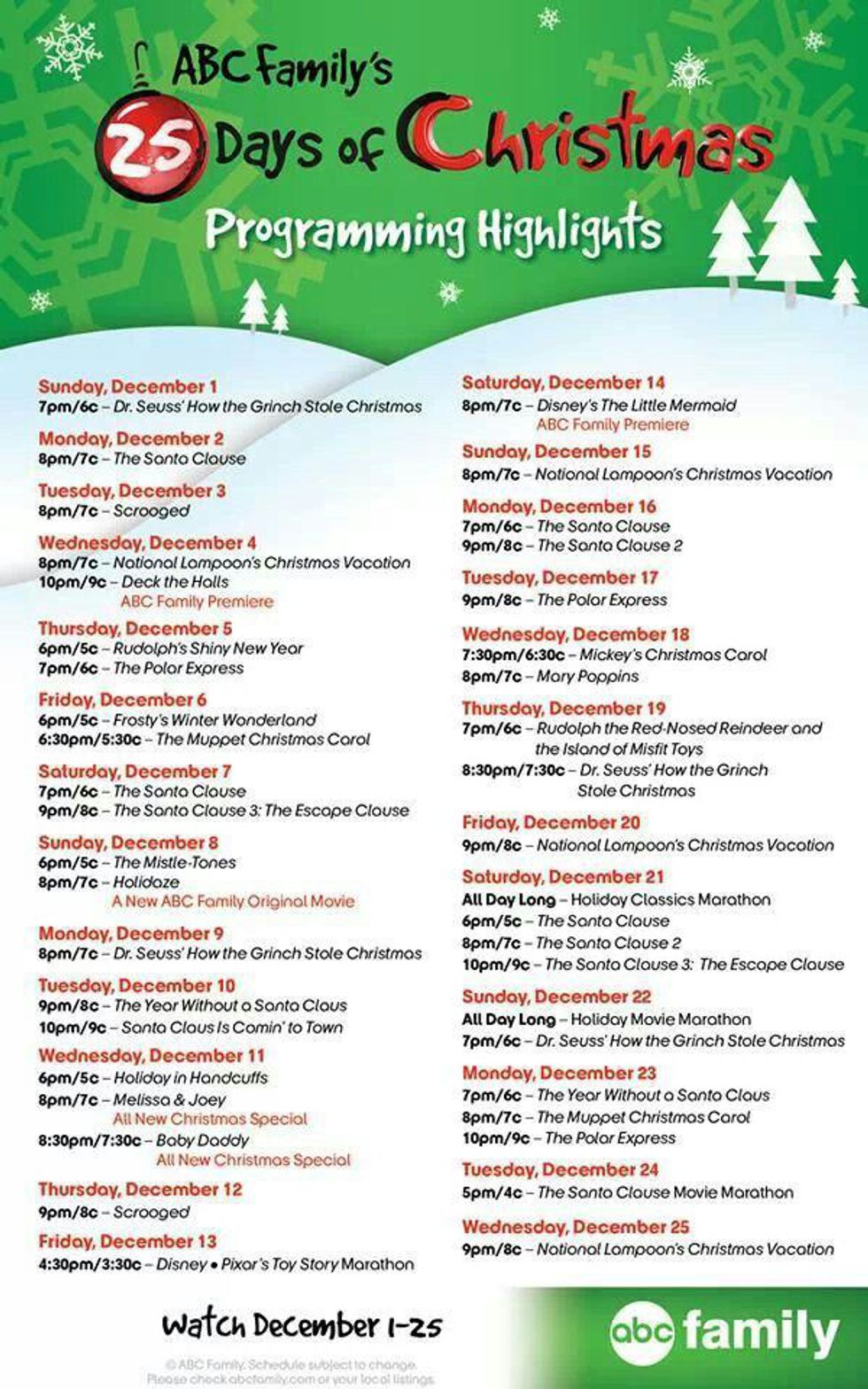 ABC Family's
25 Days of Christmas
Programming Highlights

Sunday, December 1
7pm/6c – Dr. Seuss' How the Grinch Stole Christmas

Monday, December 2
8pm/7c – The Santa Clause

Tuesday, December 3
8pm/7c – Scrooged

Wednesday, December 4
8pm/7c – National Lampoon's Christmas Vacation
10pm/9c – Deck the Halls
ABC Family Premiere

Thursday, December 5
6pm/5c – Rudolph's Shiny New Year
7pm/6c – The Polar Express

Friday, December 6
6pm/5c – Frosty's Winter Wonderland
6:30pm/5:30c – The Muppet Christmas Carol

Saturday, December 7
7pm/6c – The Santa Clause
9pm/8c – The Santa Clause 3: The Escape Clause

Sunday, December 8
6pm/5c – The Mistle-Tones
8pm/7c – Holidaze
A New ABC Family Original Movie

Monday, December 9
8pm/7c – Dr. Seuss' How the Grinch Stole Christmas

Tuesday, December 10
9pm/8c – The Year Without a Santa Claus
10pm/9c – Santa Claus Is Comin' to Town

Wednesday, December 11
6pm/5c – Holiday in Handcuffs
8pm/7c – Melissa & Joey
All New Christmas Special
8:30pm/7:30c – Baby Daddy
All New Christmas Special

Thursday, December 12
9pm/8c – Scrooged

Friday, December 13
4:30pm/3:30c – Disney • Pixar's Toy Story Marathon

Saturday, December 14
8pm/7c – Disney's The Little Mermaid
ABC Family Premiere

Sunday, December 15
8pm/7c – National Lampoon's Christmas Vacation

Monday, December 16
7pm/6c – The Santa Clause
9pm/8c – The Santa Clause 2

Tuesday, December 17
9pm/8c – The Polar Express

Wednesday, December 18
7:30pm/6:30c – Mickey's Christmas Carol
8pm/7c – Mary Poppins

Thursday, December 19
7pm/6c – Rudolph the Red-Nosed Reindeer and the Island of Misfit Toys
8:30pm/7:30c – Dr. Seuss' How the Grinch Stole Christmas

Friday, December 20
9pm/8c – National Lampoon's Christmas Vacation

Saturday, December 21
All Day Long – Holiday Classics Marathon
6pm/5c – The Santa Clause
8pm/7c – The Santa Clause 2
10pm/9c – The Santa Clause 3: The Escape Clause

Sunday, December 22
All Day Long – Holiday Movie Marathon
7pm/6c – Dr. Seuss' How the Grinch Stole Christmas

Monday, December 23
7pm/6c – The Year Without a Santa Claus
8pm/7c – The Muppet Christmas Carol
10pm/9c – The Polar Express

Tuesday, December 24
5pm/4c – The Santa Clause Movie Marathon

Wednesday, December 25
9pm/8c – National Lampoon's Christmas Vacation

Watch December 1-25

abc family

© ABC Family. Schedule subject to change. Please check abcfamily.com or your local listings.